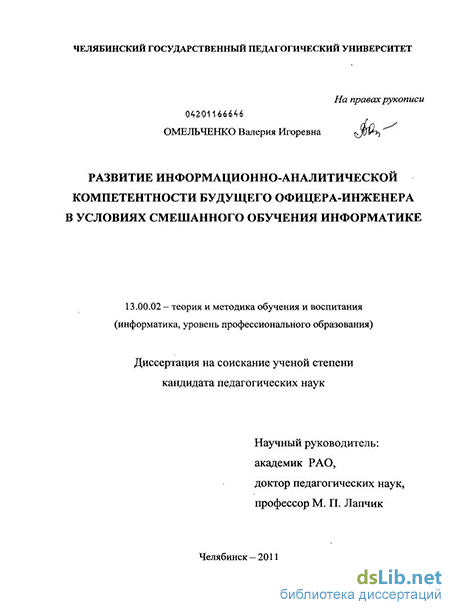 ЧЕЛЯБИНСКИЙ ГОСУДАРСТВЕННЫЙ ПЕДАГОГИЧЕСКИЙ УНИВЕРСИТЕТ

На правах рукописи

04201166646

ОМЕЛЬЧЕНКО Валерия Игоревна

РАЗВИТИЕ ИНФОРМАЦИОННО-АНАЛИТИЧЕСКОЙ КОМПЕТЕНТНОСТИ БУДУЩЕГО ОФИЦЕРА-ИНЖЕНЕРА В УСЛОВИЯХ СМЕШАННОГО ОБУЧЕНИЯ ИНФОРМАТИКЕ

13.00.02 – теория и методика обучения и воспитания (информатика, уровень профессионального образования)

Диссертация на соискание ученой степени кандидата педагогических наук

Научный руководитель:
академик РАО,
доктор педагогических наук,
профессор М. П. Лапчик

Челябинск – 2011

dsLib.net
библиотека диссертаций